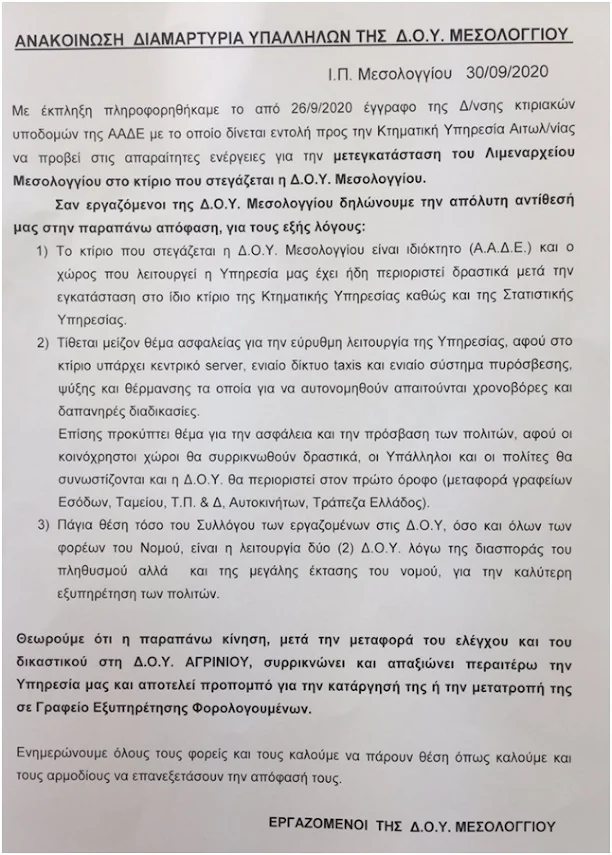 ΑΝΑΚΟΙΝΩΣΗ ΔΙΑΜΑΡΤΥΡΙΑ ΥΠΑΛΛΗΛΩΝ ΤΗΣ Δ.Ο.Υ. ΜΕΣΟΛΟΓΓΙΟΥ

Ι.Π. Μεσολογγίου 30/09/2020

Με έκπληξη πληροφορηθήκαμε το από 26/9/2020 έγγραφο της Δ/νσης κτιριακών υποδομών της ΑΑΔΕ με το οποίο δίνεται εντολή προς την Κτηματική Υπηρεσία Αιτωλ/νίας να προβεί στις απαραίτητες ενέργειες για την μετεγκατάσταση του Λιμεναρχείου Μεσολογγίου στο κτίριο που στεγάζεται η Δ.Ο.Υ. Μεσολογγίου.

Σαν εργαζόμενοι της Δ.Ο.Υ. Μεσολογγίου δηλώνουμε την απόλυτη αντίθεσή μας στην παραπάνω απόφαση, για τους εξής λόγους:

1) Το κτίριο που στεγάζεται η Δ.Ο.Υ. Μεσολογγίου είναι ιδιόκτητο (Α.Α.Δ.Ε.) και ο χώρος που λειτουργεί η Υπηρεσία μας έχει ήδη περιοριστεί δραστικά μετά την εγκατάσταση στο ίδιο κτίριο της Κτηματικής Υπηρεσίας καθώς και της Στατιστικής Υπηρεσίας.

2) Τίθεται μείζον θέμα ασφαλείας για την εύρυθμη λειτουργία της Υπηρεσίας, αφού στο κτίριο υπάρχει κεντρικό server, ενιαίο δίκτυο taxis και ενιαίο σύστημα πυρόσβεσης, ψύξης και θέρμανσης τα οποία για να αυτονομηθούν απαιτούνται χρονοβόρες και δαπανηρές διαδικασίες.
Επίσης προκύπτει θέμα για την ασφάλεια και την πρόσβαση των πολιτών, αφού οι κοινόχρηστοι χώροι θα συρρικνωθούν δραστικά, οι Υπάλληλοι και οι πολίτες θα συνωστίζονται και η Δ.Ο.Υ. θα περιοριστεί στον πρώτο όροφο (μεταφορά γραφείων Εσόδων, Ταμείου, Τ.Π. & Δ, Αυτοκινήτων, Τράπεζα Ελλάδος).

3) Πάγια θέση τόσο του Συλλόγου των εργαζομένων στις Δ.Ο.Υ, όσο και όλων των φορέων του Νομού, είναι η λειτουργία δύο (2) Δ.Ο.Υ. λόγω της διασποράς του πληθυσμού αλλά και της μεγάλης έκτασης του νομού, για την καλύτερη εξυπηρέτηση των πολιτών.

Θεωρούμε ότι η παραπάνω κίνηση, μετά την μεταφορά του ελέγχου και του δικαστικού στη Δ.Ο.Υ. ΑΓΡΙΝΙΟΥ, συρρικνώνει και απαξιώνει περαιτέρω την Υπηρεσία μας και αποτελεί προπομπό για την κατάργησή της ή την μετατροπή της σε Γραφείο Εξυπηρέτησης Φορολογουμένων.

Ενημερώνουμε όλους τους φορείς και τους καλούμε να πάρουν θέση όπως καλούμε και τους αρμοδίους να επανεξετάσουν την απόφασή τους.

ΕΡΓΑΖΟΜΕΝΟΙ ΤΗΣ Δ.Ο.Υ. ΜΕΣΟΛΟΓΓΙΟΥ